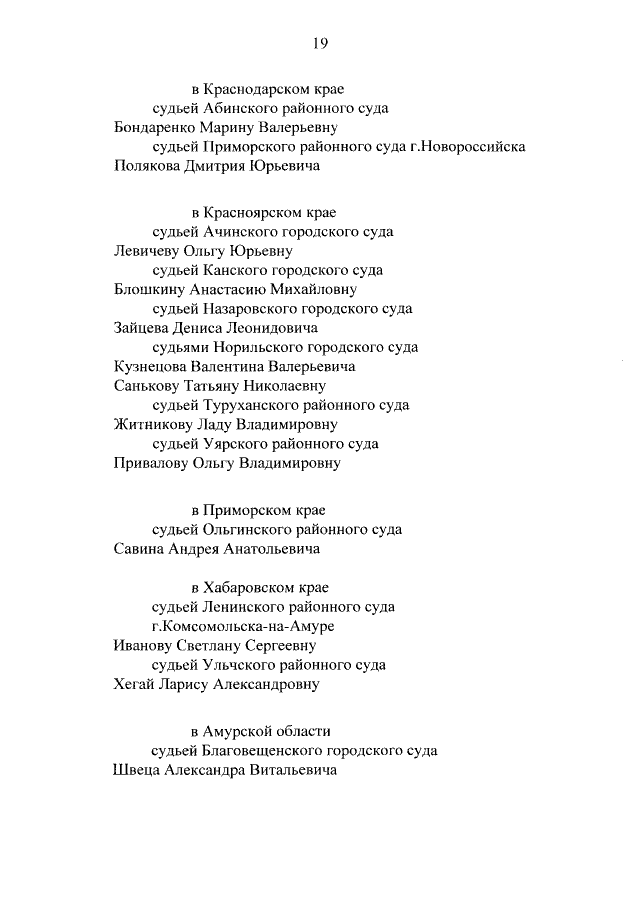 19

в Краснодарском крае
судьей Абинского районного суда
Бондаренко Марину Валерьевну
судьей Приморского районного суда г.Новороссийска
Полякова Дмитрия Юрьевича

в Красноярском крае
судьей Ачинского городского суда
Левичеву Ольгу Юрьевну
судьей Канского городского суда
Блошкину Анастасию Михайловну
судьей Назаровского городского суда
Зайцева Дениса Леонидовича
судьями Норильского городского суда
Кузнецова Валентина Валерьевича
Санькову Татьяну Николаевну
судьей Туруханского районного суда
Житникову Ладу Владимировну
судьей Уярского районного суда
Привалову Ольгу Владимировну

в Приморском крае
судьей Ольгинского районного суда
Савина Андрея Анатольевича

в Хабаровском крае
судьей Ленинского районного суда
г.Комсомольска-на-Амуре
Иванову Светлану Сергеевну
судьей Ульчского районного суда
Хегай Ларису Александровну

в Амурской области
судьей Благовещенского городского суда
Швеца Александра Витальевича